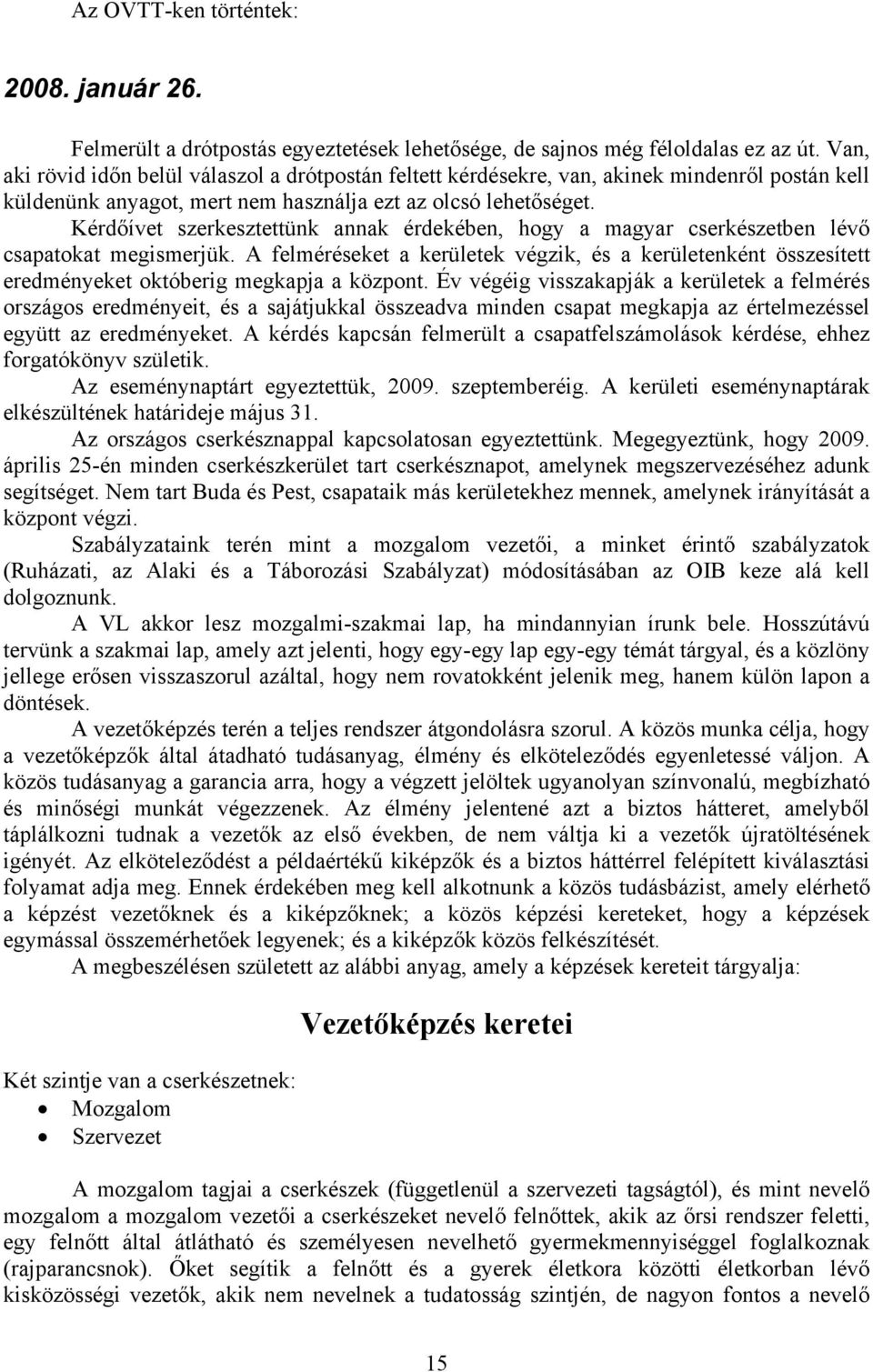 Az OVTT-ken történtek:

2008. január 26.

Felmerült a drótpostás egyeztetések lehetősége, de sajnos még féloldalas ez az út. Van, aki rövid időn belül válaszol a drótpostán feltett kérdésekre, van, akinek mindenről postán kell küldenünk anyagot, mert nem használja ezt az olcsó lehetőséget.

Kérdőívet szerkesztettünk annak érdekében, hogy a magyar cserkészetben lévő csapatokat megismerjük. A felméréseket a kerületek végzik, és a kerületenként összesített eredményeket októberig megkapja a központ. Év végéig visszakapják a kerületek a felmérés országos eredményeit, és a sajátjukkal összeadva minden csapat megkapja az értelmezéssel együtt az eredményeket. A kérdés kapcsán felmerült a csapatfelszámolások kérdése, ehhez forgatókönyv születik.

Az eseménynaptárt egyeztettük, 2009. szeptemberéig. A kerületi eseménynaptárak elkészültének határideje május 31.

Az országos cserkésznappal kapcsolatosan egyeztettünk. Megegyeztünk, hogy 2009. április 25-én minden cserkészkerület tart cserkésznapot, amelynek megszervezéséhez adunk segítséget. Nem tart Buda és Pest, csapataik más kerületekhez mennek, amelynek irányítását a központ végzi.

Szabályzataink terén mint a mozgalom vezetői, a minket érintő szabályzatok (Ruházati, az Alaki és a Táborozási Szabályzat) módosításában az OIB keze alá kell dolgoznunk.

A VL akkor lesz mozgalmi-szakmai lap, ha mindannyian írunk bele. Hosszútávú tervünk a szakmai lap, amely azt jelenti, hogy egy-egy lap egy-egy témát tárgyal, és a közlöny jellege erősen visszaszorul azáltal, hogy nem rovatokként jelenik meg, hanem külön lapon a döntések.

A vezetőképzés terén a teljes rendszer átgondolásra szorul. A közös munka célja, hogy a vezetőképzők által átadható tudásanyag, élmény és elköteleződés egyenletessé váljon. A közös tudásanyag a garancia arra, hogy a végzett jelöltek ugyanolyan színvonalú, megbízható és minőségi munkát végezzenek. Az élmény jelentené azt a biztos hátteret, amelyből táplálkozni tudnak a vezetők az első években, de nem váltja ki a vezetők újratöltésének igényét. Az elköteleződést a példaértékű kiképzők és a biztos háttérrel felépített kiválasztási folyamat adja meg. Ennek érdekében meg kell alkotnunk a közös tudásbázist, amely elérhető a képzést vezetőknek és a kiképzőknek; a közös képzési kereteket, hogy a képzések egymással összemérhetőek legyenek; és a kiképzők közös felkészítését.

A megbeszélésen született az alábbi anyag, amely a képzések kereteit tárgyalja:

Vezetőképzés keretei

Két szintje van a cserkészetnek:
• Mozgalom
• Szervezet

A mozgalom tagjai a cserkészek (függetlenül a szervezeti tagságtól), és mint nevelő mozgalom a mozgalom vezetői a cserkészeket nevelő felnőttek, akik az őrsi rendszer feletti, egy felnőtt által átlátható és személyesen nevelhető gyermekmennyiséggel foglalkoznak (rajparancsnok). Őket segítik a felnőtt és a gyerek életkora közötti életkorban lévő kisközösségi vezetők, akik nem nevelnek a tudatosság szintjén, de nagyon fontos a nevelő

15